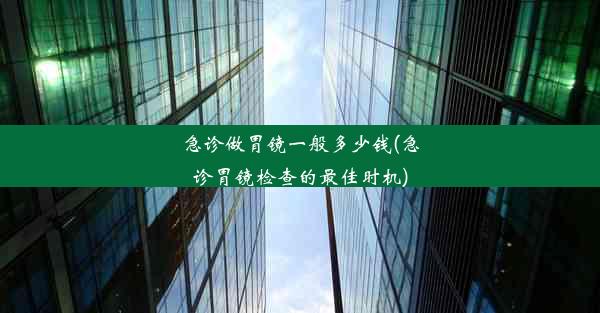 急诊做胃镜一般多少钱(急诊胃镜检查的最佳时机)